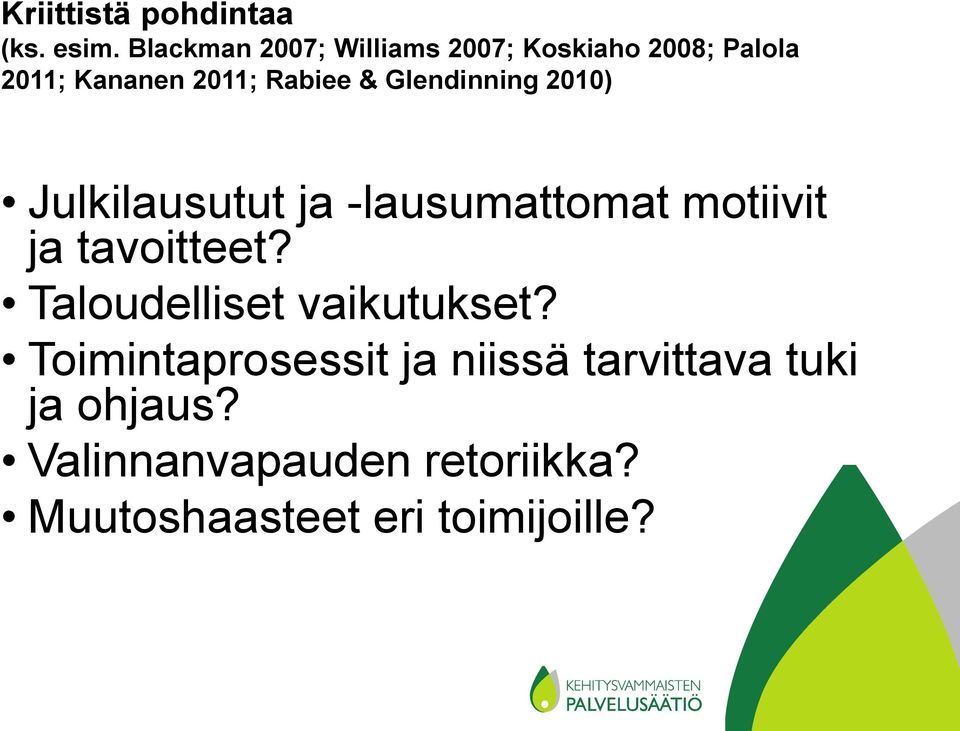 Kriittistä pohdintaa
(ks. esim. Blackman 2007; Williams 2007; Koskiaho 2008; Palola 2011; Kananen 2011; Rabiee & Glendinning 2010)

• Julkilausutut ja -lausumattomat motiivit ja tavoitteet?
• Taloudelliset vaikutukset?
• Toimintaprosessit ja niissä tarvittava tuki ja ohjaus?
• Valinnanvapauden retoriikka?
• Muutoshaasteet eri toimijoille?

KEHITYSVAMMAISTEN
PALVELUSÄÄTIÖ